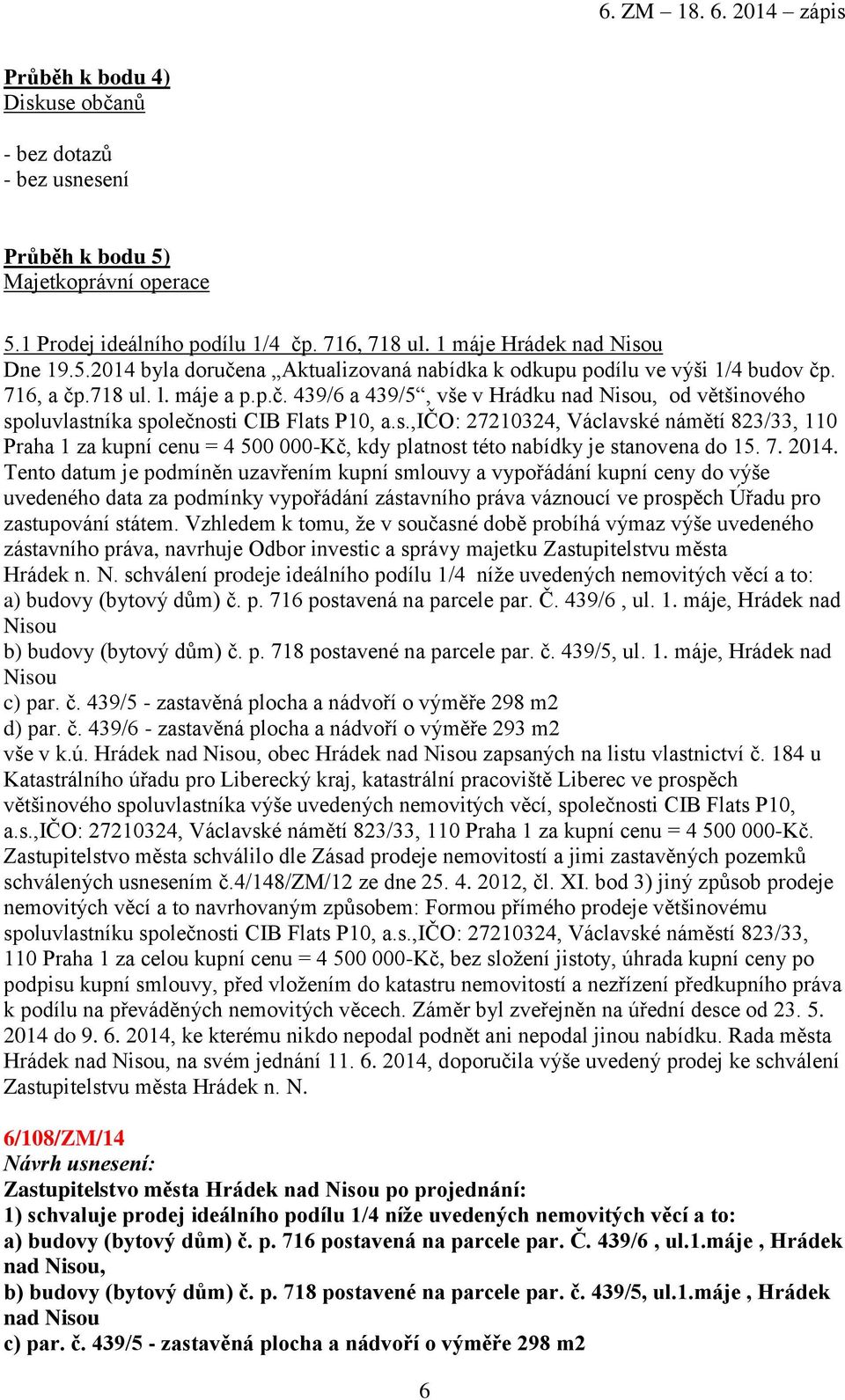 6. ZM – 18. 6. 2014 – zápis

Průběh k bodu 4)
Diskuse občanů

- bez dotazů
- bez usnesení

Průběh k bodu 5)
Majetkoprávní operace

5.1 Prodej ideálního podílu 1/4 čp. 716, 718 ul. 1 máje Hrádek nad Nisou
Dne 19.5.2014 byla doručena „Aktualizovaná nabídka k odkupu podílu ve výši 1/4 budov čp. 716, a čp.718 ul. l. máje a p.p.č. 439/6 a 439/5“, vše v Hrádku nad Nisou, od většinového spoluvlastníka společnosti CIB Flats P10, a.s.,IČO: 27210324, Václavské námětí 823/33, 110 Praha 1 za kupní cenu = 4 500 000-Kč, kdy platnost této nabídky je stanovena do 15. 7. 2014. Tento datum je podmíněn uzavřením kupní smlouvy a vypořádání kupní ceny do výše uvedeného data za podmínky vypořádání zástavního práva váznoucí ve prospěch Úřadu pro zastupování státem. Vzhledem k tomu, že v současné době probíhá výmaz výše uvedeného zástavního práva, navrhuje Odbor investic a správy majetku Zastupitelstvu města Hrádek n. N. schválení prodeje ideálního podílu 1/4 níže uvedených nemovitých věcí a to:
a) budovy (bytový dům) č. p. 716 postavená na parcele par. Č. 439/6 , ul. 1. máje, Hrádek nad Nisou
b) budovy (bytový dům) č. p. 718 postavené na parcele par. č. 439/5, ul. 1. máje, Hrádek nad Nisou
c) par. č. 439/5 - zastavěná plocha a nádvoří o výměře 298 m2
d) par. č. 439/6 - zastavěná plocha a nádvoří o výměře 293 m2
vše v k.ú. Hrádek nad Nisou, obec Hrádek nad Nisou zapsaných na listu vlastnictví č. 184 u Katastrálního úřadu pro Liberecký kraj, katastrální pracoviště Liberec ve prospěch většinového spoluvlastníka výše uvedených nemovitých věcí, společnosti CIB Flats P10, a.s.,IČO: 27210324, Václavské námětí 823/33, 110 Praha 1 za kupní cenu = 4 500 000-Kč. Zastupitelstvo města schválilo dle Zásad prodeje nemovitostí a jimi zastavěných pozemků schválených usnesením č.4/148/ZM/12 ze dne 25. 4. 2012, čl. XI. bod 3) jiný způsob prodeje nemovitých věcí a to navrhovaným způsobem: Formou přímého prodeje většinovému spoluvlastníku společnosti CIB Flats P10, a.s.,IČO: 27210324, Václavské náměstí 823/33, 110 Praha 1 za celou kupní cenu = 4 500 000-Kč, bez složení jistoty, úhrada kupní ceny po podpisu kupní smlouvy, před vložením do katastru nemovitostí a nezřízení předkupního práva k podílu na převáděných nemovitých věcech. Záměr byl zveřejněn na úřední desce od 23. 5. 2014 do 9. 6. 2014, ke kterému nikdo nepodal podnět ani nepodal jinou nabídku. Rada města Hrádek nad Nisou, na svém jednání 11. 6. 2014, doporučila výše uvedený prodej ke schválení Zastupitelstvu města Hrádek n. N.

6/108/ZM/14
Návrh usnesení:
Zastupitelstvo města Hrádek nad Nisou po projednání:
1) schvaluje prodej ideálního podílu 1/4 níže uvedených nemovitých věcí a to:
a) budovy (bytový dům) č. p. 716 postavená na parcele par. Č. 439/6 , ul.1.máje , Hrádek nad Nisou,
b) budovy (bytový dům) č. p. 718 postavené na parcele par. č. 439/5, ul.1.máje , Hrádek nad Nisou
c) par. č. 439/5 - zastavěná plocha a nádvoří o výměře 298 m2

6